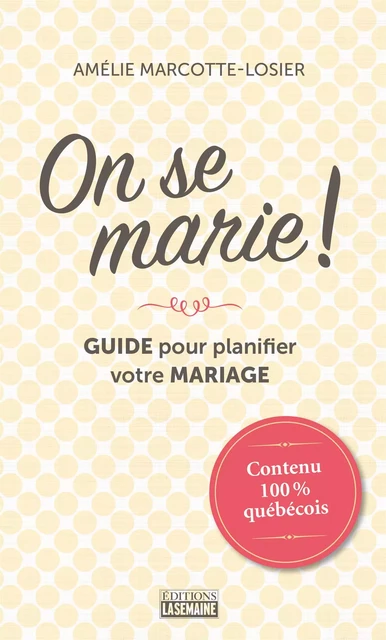 AMÉLIE MARCOTTE-LOSIER

On se marie !

GUIDE pour planifier votre MARIAGE

Contenu 100 % québécois

ÉDITIONS LASEMAINE